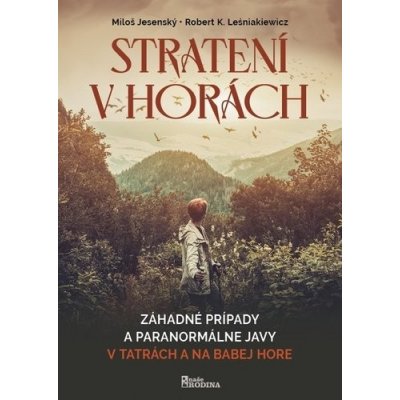 Miloš Jesenský • Robert K. Leśniakiewicz

STRATENÍ V HORÁCH

ZÁHADNÉ PRÍPADY
A PARANORMÁLNE JAVY
V TATRÁCH A NA BABEJ HORE

naše RODINA